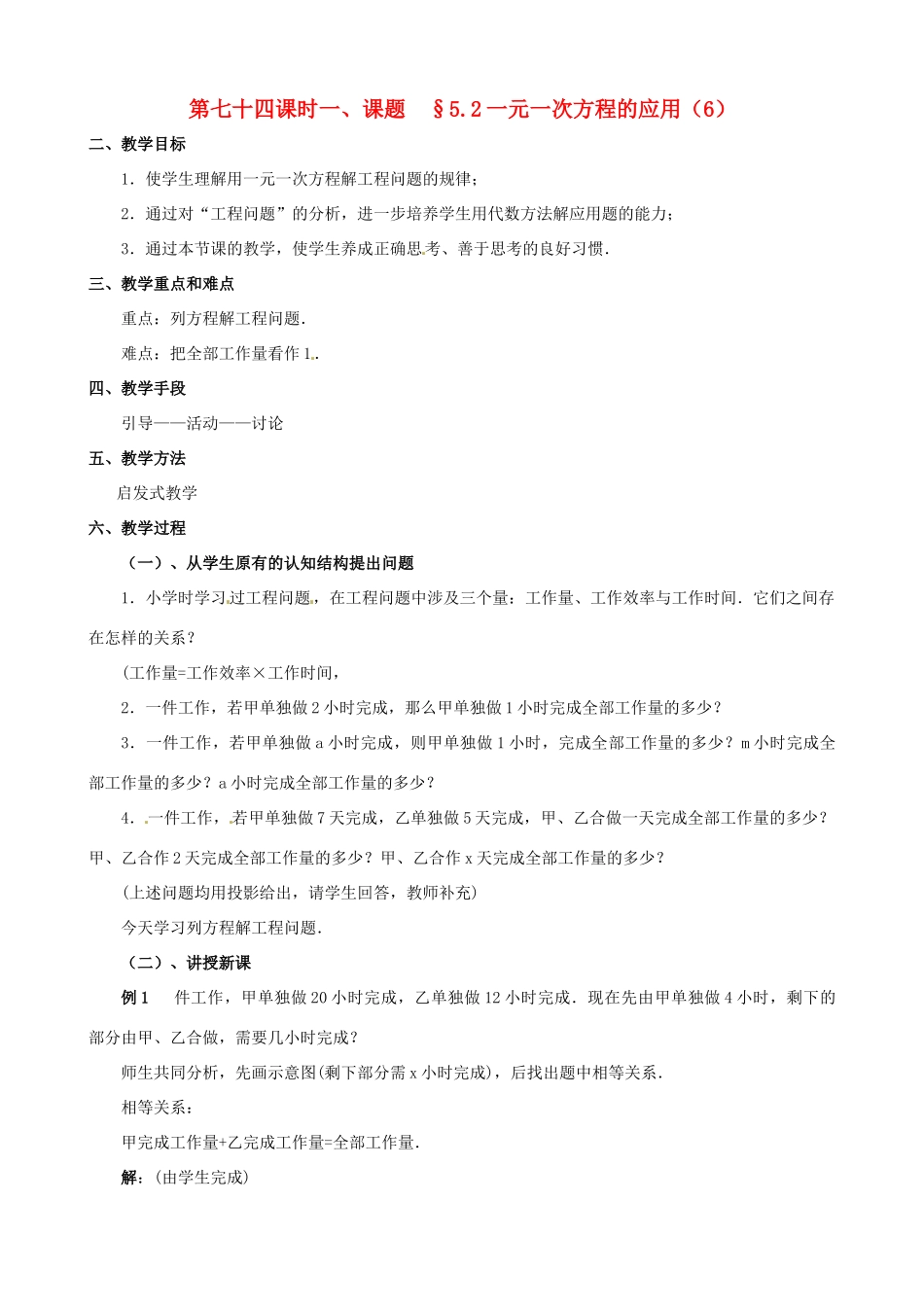 第七十四课时一、课题 §5.2一元一次方程的应用（6）

二、教学目标

1．使学生理解用一元一次方程解工程问题的规律；

2．通过对“工程问题”的分析，进一步培养学生用代数方法解应用题的能力；

3．通过本节课的教学，使学生养成正确思考、善于思考的良好习惯．

三、教学重点和难点

重点：列方程解工程问题．

难点：把全部工作量看作1．

四、教学手段

引导——活动——讨论

五、教学方法

启发式教学

六、教学过程

（一）、从学生原有的认知结构提出问题

1．小学时学习过工程问题，在工程问题中涉及三个量：工作量、工作效率与工作时间．它们之间存在怎样的关系？

(工作量=工作效率×工作时间，

2．一件工作，若甲单独做2小时完成，那么甲单独做1小时完成全部工作量的多少？

3．一件工作，若甲单独做a小时完成，则甲单独做1小时，完成全部工作量的多少？m小时完成全部工作量的多少？a小时完成全部工作量的多少？

4．一件工作，若甲单独做7天完成，乙单独做5天完成，甲、乙合做一天完成全部工作量的多少？甲、乙合作2天完成全部工作量的多少？甲、乙合作x天完成全部工作量的多少？

(上述问题均用投影给出，请学生回答，教师补充)

今天学习列方程解工程问题．

（二）、讲授新课

例1 件工作，甲单独做20小时完成，乙单独做12小时完成．现在先由甲单独做4小时，剩下的部分由甲、乙合做，需要几小时完成？

师生共同分析，先画示意图(剩下部分需x小时完成)，后找出题中相等关系．

相等关系：

甲完成工作量+乙完成工作量=全部工作量．

解：(由学生完成)